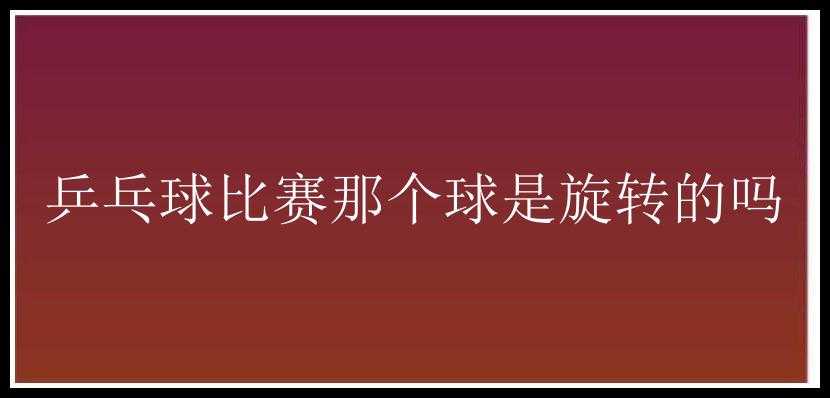 乒乓球比赛那个球是旋转的吗